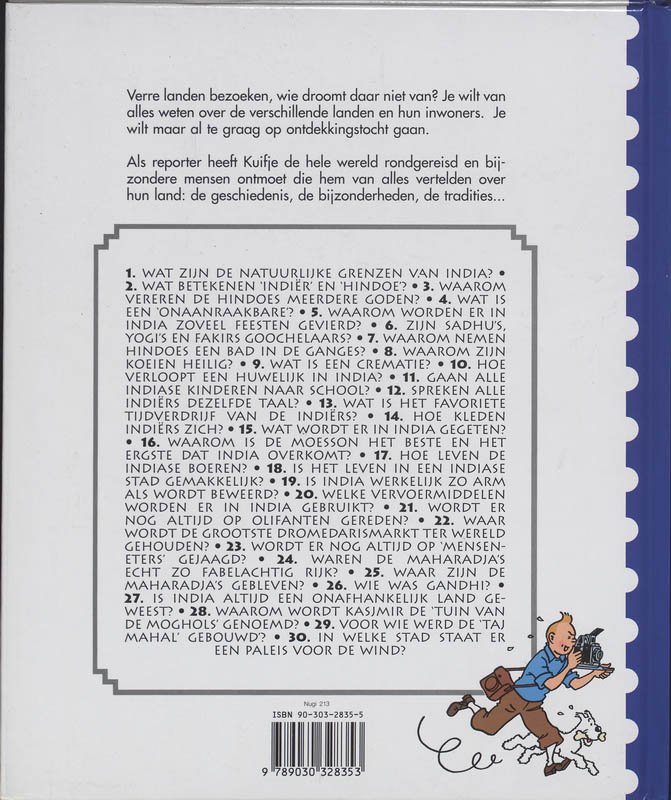 Verre landen bezoeken, wie droomt daar niet van? Je wilt van alles weten over de verschillende landen en hun inwoners. Je wilt maar al te graag op ontdekkingstocht gaan.

Als reporter heeft Kuifje de hele wereld rondgereisd en bijzondere mensen ontmoet die hem van alles vertelden over hun land: de geschiedenis, de bijzonderheden, de tradities...

1. WAT ZIJN DE NATUURLIJKE GRENZEN VAN INDIA? • 2. WAT BETEKENEN 'INDIËR' EN 'HINDOE'? • 3. WAAROM VEREREN DE HINDOES MEERDERE GODEN? • 4. WAT IS EEN 'ONAANRAAKBARE'? • 5. WAAROM WORDEN ER IN INDIA ZOVEEL FEESTEN GEVIERD? • 6. ZIJN SADHU'S, YOGI'S EN FAKIRS GOOCHELAARS? • 7. WAAROM NEMEN HINDOES EEN BAD IN DE GANGES? • 8. WAAROM ZIJN KOEIEN HEILIG? • 9. WAT IS EEN CREMATIE? • 10. HOE VERLOOPT EEN HUWELIJK IN INDIA? • 11. GAAN ALLE INDIASE KINDEREN NAAR SCHOOL? • 12. SPREKEN ALLE INDIËRS DEZELFDE TAAL? • 13. WAT IS HET FAVORIETE TIJDVERDRIJF VAN DE INDIËRS? • 14. HOE KLEDEN INDIËRS ZICH? • 15. WAT WORDT ER IN INDIA GEGETEN? • 16. WAAROM IS DE MOESSON HET BESTE EN HET ERGSTE DAT INDIA OVERKOMT? • 17. HOE LEVEN DE INDIASE BOEREN? • 18. IS HET LEVEN IN EEN INDIASE STAD GEMAKKELIJK? • 19. IS INDIA WERKELIJK ZO ARM ALS WORDT BEWEERD? • 20. WELKE VERVOERMIDDELEN WORDEN ER IN INDIA GEBRUIKT? • 21. WORDT ER NOG ALTIJD OP OLIFANTEN GEREDEN? • 22. WAAR WORDT DE GROOTSTE DROMEDARISMARKT TER WERELD GEHOUDEN? • 23. WORDT ER NOG ALTIJD OP 'MENSENETERS' GEJAAGD? • 24. WAREN DE MAHARADJA'S ECHT ZO FABELACHTIG RIJK? • 25. WAAR ZIJN DE MAHARADJA'S GEBLEVEN? • 26. WIE WAS GANDHI? • 27. IS INDIA ALTIJD EEN ONAFHANKELIJK LAND GEWEEST? • 28. WAAROM WORDT KASJMIR DE 'TUIN VAN DE MOGHOLS' GENOEMD? • 29. VOOR WIE WERD DE 'TAJ MAHAL' GEBOUWD? • 30. IN WELKE STAD STAAT ER EEN PALEIS VOOR DE WIND?

Nugi 213
ISBN 90-303-2835-5
9 789030 328353